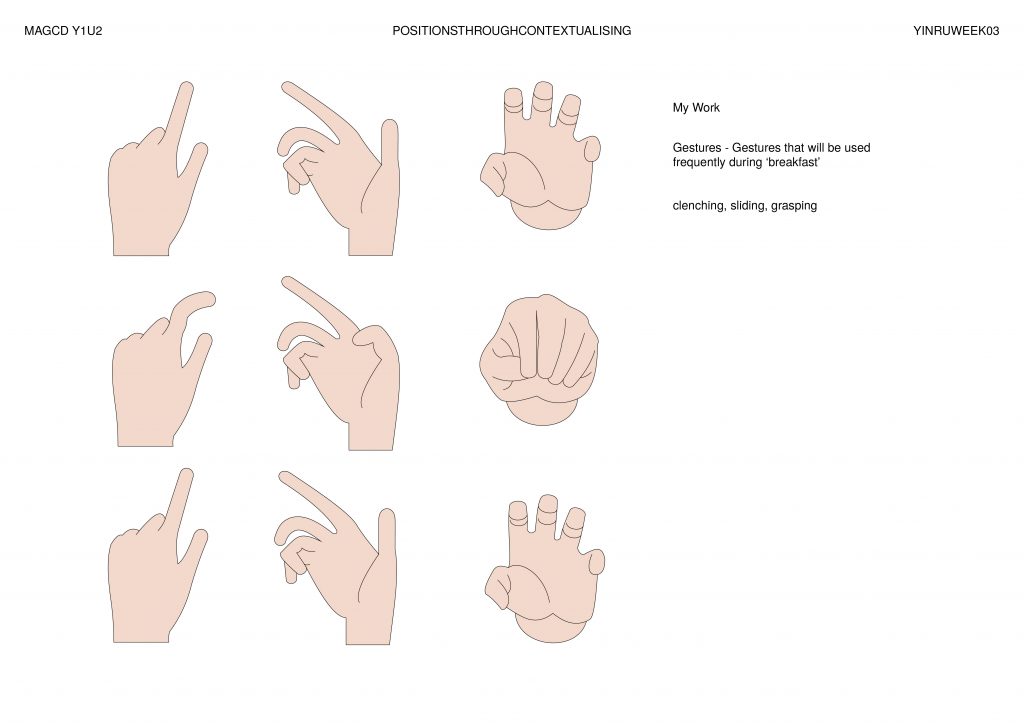 MAGCD Y1U2

POSITIONSTHROUGHCONTEXTUALISING

YINRUWEEK03

My Work

Gestures - Gestures that will be used frequently during 'breakfast'

clenching, sliding, grasping